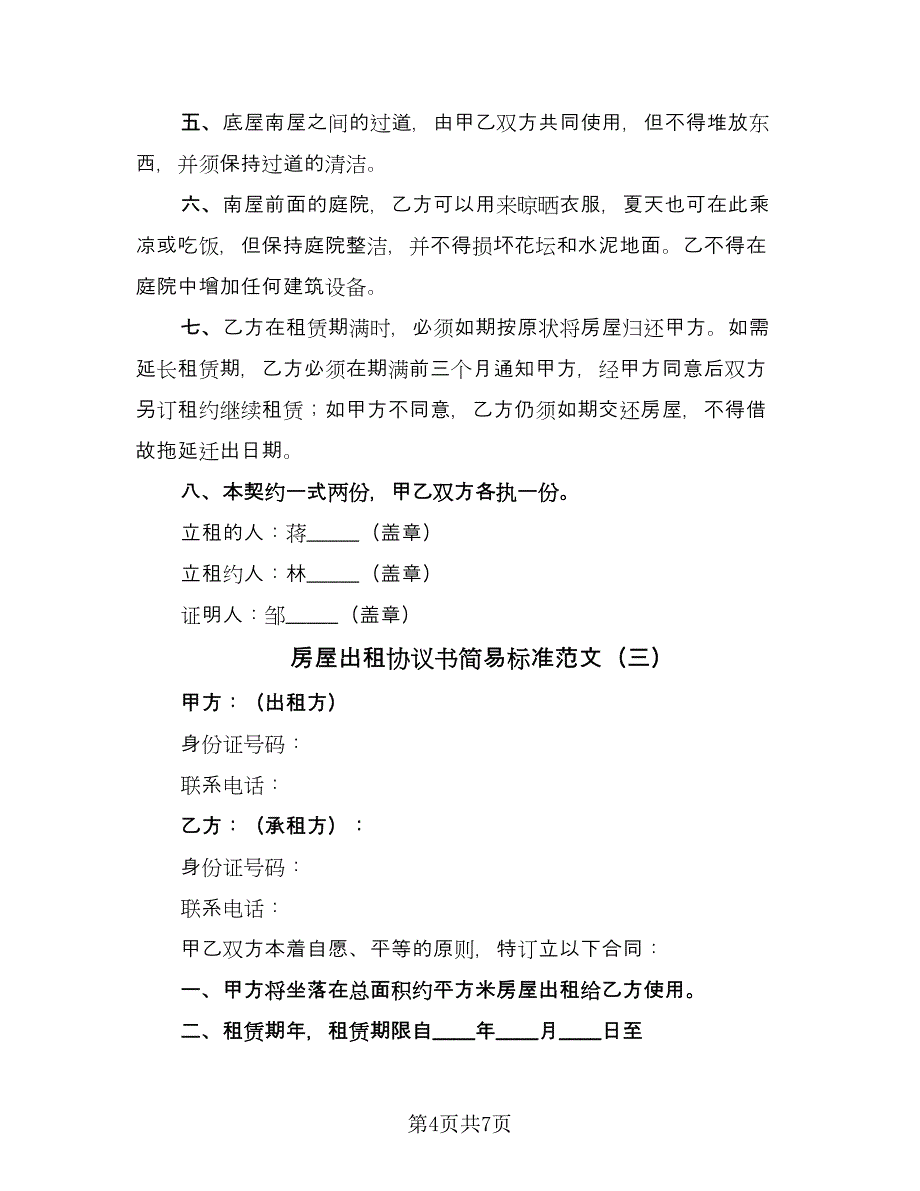 五、底屋南屋之间的过道，由甲乙双方共同使用，但不得堆放东西，并须保持过道的清洁。

六、南屋前面的庭院，乙方可以用来晾晒衣服，夏天也可在此乘凉或吃饭，但保持庭院整洁，并不得损坏花坛和水泥地面。乙不得在庭院中增加任何建筑设备。

七、乙方在租赁期满时，必须如期按原状将房屋归还甲方。如需延长租赁期，乙方必须在期满前三个月通知甲方，经甲方同意后双方另订租约继续租赁；如甲方不同意，乙方仍须如期交还房屋，不得借故拖延迁出日期。

八、本契约一式两份，甲乙双方各执一份。

立租的人：蒋_____（盖章）

立租约人：林_____（盖章）

证明人：邹_____（盖章）

房屋出租协议书简易标准范文（三）

甲方：（出租方）

身份证号码：

联系电话：

乙方：（承租方）：

身份证号码：

联系电话：

甲乙双方本着自愿、平等的原则，特订立以下合同：

一、甲方将坐落在总面积约平方米房屋出租给乙方使用。

二、租赁期年，租赁期限自____年____月____日至

第4页共7页